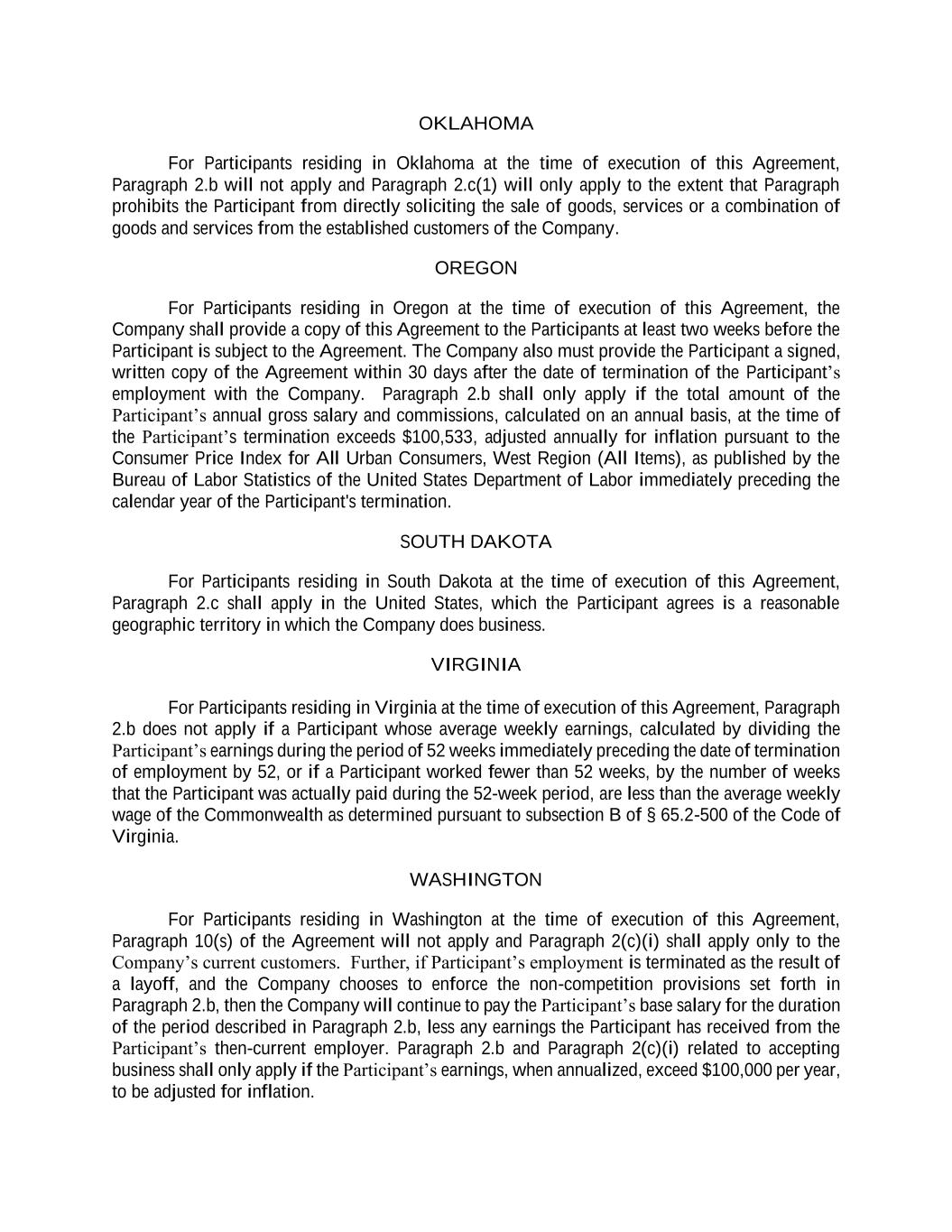 OKLAHOMA

For Participants residing in Oklahoma at the time of execution of this Agreement, Paragraph 2.b will not apply and Paragraph 2.c(1) will only apply to the extent that Paragraph prohibits the Participant from directly soliciting the sale of goods, services or a combination of goods and services from the established customers of the Company.

OREGON

For Participants residing in Oregon at the time of execution of this Agreement, the Company shall provide a copy of this Agreement to the Participants at least two weeks before the Participant is subject to the Agreement. The Company also must provide the Participant a signed, written copy of the Agreement within 30 days after the date of termination of the Participant's employment with the Company. Paragraph 2.b shall only apply if the total amount of the Participant's annual gross salary and commissions, calculated on an annual basis, at the time of the Participant's termination exceeds $100,533, adjusted annually for inflation pursuant to the Consumer Price Index for All Urban Consumers, West Region (All Items), as published by the Bureau of Labor Statistics of the United States Department of Labor immediately preceding the calendar year of the Participant's termination.

SOUTH DAKOTA

For Participants residing in South Dakota at the time of execution of this Agreement, Paragraph 2.c shall apply in the United States, which the Participant agrees is a reasonable geographic territory in which the Company does business.

VIRGINIA

For Participants residing in Virginia at the time of execution of this Agreement, Paragraph 2.b does not apply if a Participant whose average weekly earnings, calculated by dividing the Participant's earnings during the period of 52 weeks immediately preceding the date of termination of employment by 52, or if a Participant worked fewer than 52 weeks, by the number of weeks that the Participant was actually paid during the 52-week period, are less than the average weekly wage of the Commonwealth as determined pursuant to subsection B of § 65.2-500 of the Code of Virginia.

WASHINGTON

For Participants residing in Washington at the time of execution of this Agreement, Paragraph 10(s) of the Agreement will not apply and Paragraph 2(c)(i) shall apply only to the Company's current customers. Further, if Participant's employment is terminated as the result of a layoff, and the Company chooses to enforce the non-competition provisions set forth in Paragraph 2.b, then the Company will continue to pay the Participant's base salary for the duration of the period described in Paragraph 2.b, less any earnings the Participant has received from the Participant's then-current employer. Paragraph 2.b and Paragraph 2(c)(i) related to accepting business shall only apply if the Participant's earnings, when annualized, exceed $100,000 per year, to be adjusted for inflation.